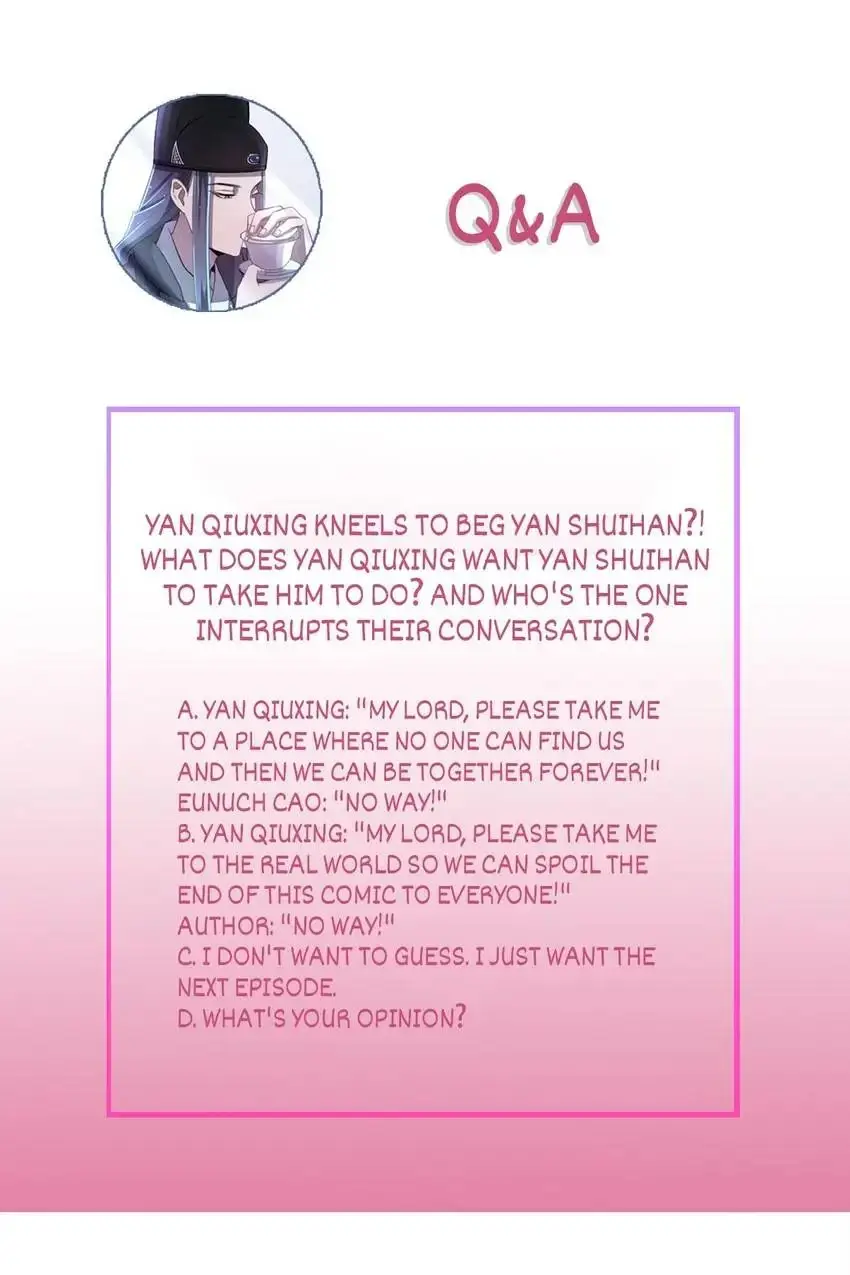 Q&A

YAN QIUXING KNEELS TO BEG YAN SHUIHAN?! WHAT DOES YAN QIUXING WANT YAN SHUIHAN TO TAKE HIM TO DO? AND WHO'S THE ONE INTERRUPTS THEIR CONVERSATION?

A. YAN QIUXING: "MY LORD, PLEASE TAKE ME TO A PLACE WHERE NO ONE CAN FIND US AND THEN WE CAN BE TOGETHER FOREVER!"
EUNUCH CAO: "NO WAY!"
B. YAN QIUXING: "MY LORD, PLEASE TAKE ME TO THE REAL WORLD SO WE CAN SPOIL THE END OF THIS COMIC TO EVERYONE!"
AUTHOR: "NO WAY!"
C. I DON'T WANT TO GUESS. I JUST WANT THE NEXT EPISODE.
D. WHAT'S YOUR OPINION?